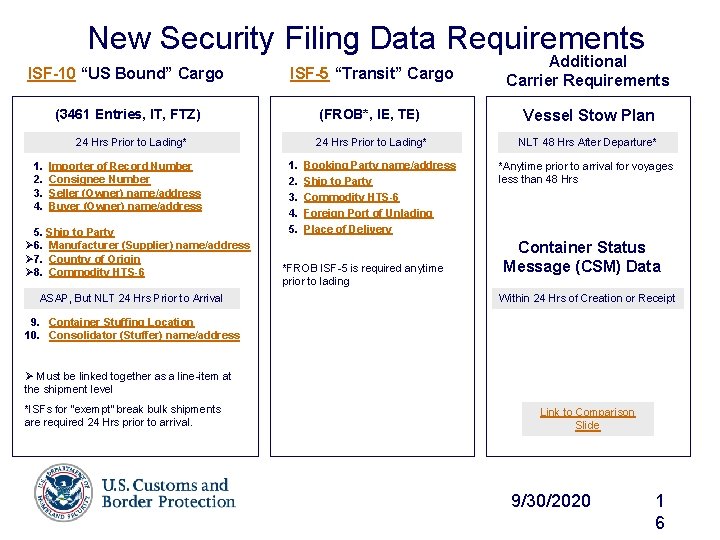 New Security Filing Data Requirements

ISF-10 “US Bound” Cargo

(3461 Entries, IT, FTZ)

24 Hrs Prior to Lading*

1. Importer of Record Number
2. Consignee Number
3. Seller (Owner) name/address
4. Buyer (Owner) name/address

5. Ship to Party
➢6. Manufacturer (Supplier) name/address
➢7. Country of Origin
➢8. Commodity HTS-6

ASAP, But NLT 24 Hrs Prior to Arrival

9. Container Stuffing Location
10. Consolidator (Stuffer) name/address

➢ Must be linked together as a line-item at the shipment level

*ISFs for "exempt" break bulk shipments are required 24 Hrs prior to arrival.

ISF-5 “Transit” Cargo

(FROB*, IE, TE)

24 Hrs Prior to Lading*

1. Booking Party name/address
2. Ship to Party
3. Commodity HTS-6
4. Foreign Port of Unlading
5. Place of Delivery

*FROB ISF-5 is required anytime prior to lading

Additional Carrier Requirements

Vessel Stow Plan

NLT 48 Hrs After Departure*

*Anytime prior to arrival for voyages less than 48 Hrs

Container Status Message (CSM) Data

Within 24 Hrs of Creation or Receipt

Link to Comparison Slide

U.S. DEPARTMENT OF HOMELAND SECURITY
U.S. Customs and Border Protection

9/30/2020

16